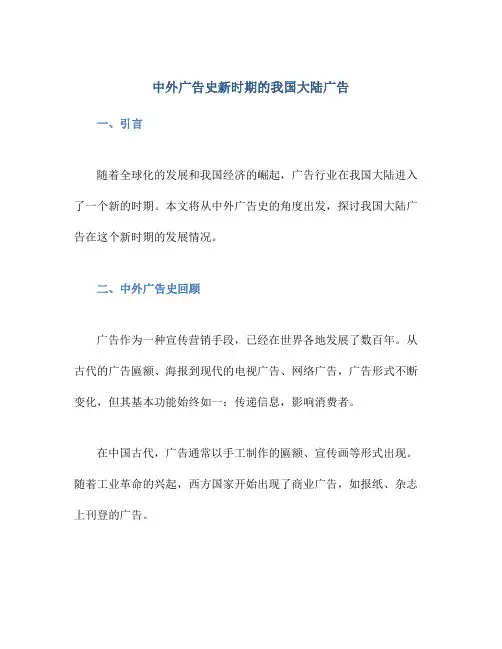 中外广告史新时期的我国大陆广告

一、引言

随着全球化的发展和我国经济的崛起，广告行业在我国大陆进入了一个新的时期。本文将从中外广告史的角度出发，探讨我国大陆广告在这个新时期的发展情况。

二、中外广告史回顾

广告作为一种宣传营销手段，已经在世界各地发展了数百年。从古代的广告匾额、海报到现代的电视广告、网络广告，广告形式不断变化，但其基本功能始终如一：传递信息，影响消费者。

在中国古代，广告通常以手工制作的匾额、宣传画等形式出现。随着工业革命的兴起，西方国家开始出现了商业广告，如报纸、杂志上刊登的广告。